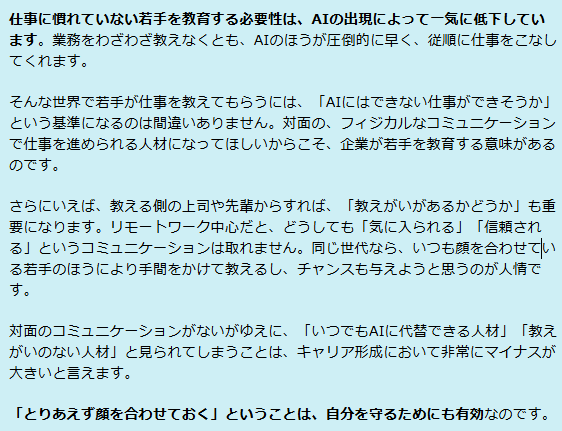 仕事に慣れていない若手を教育する必要性は、AIの出現によって一気に低下しています。業務をわざわざ教えなくとも、AIのほうが圧倒的に早く、従順に仕事をこなしてくれます。

そんな世界で若手が仕事を教えてもらうには、「AIにはできない仕事ができそうか」という基準になるのは間違いありません。対面の、フィジカルなコミュニケーションで仕事を進められる人材になってほしいからこそ、企業が若手を教育する意味があるのです。

さらにいえば、教える側の上司や先輩からすれば、「教えがいがあるかどうか」も重要になります。リモートワーク中心だと、どうしても「気に入られる」「信頼される」というコミュニケーションは取れません。同じ世代なら、いつも顔を合わせている若手のほうにより手間をかけて教えるし、チャンスも与えようと思うのが人情です。

対面のコミュニケーションがないがゆえに、「いつでもAIに代替できる人材」「教えがいのない人材」と見られてしまうことは、キャリア形成において非常にマイナスが大きいと言えます。

「とりあえず顔を合わせておく」ということは、自分を守るためにも有効なのです。